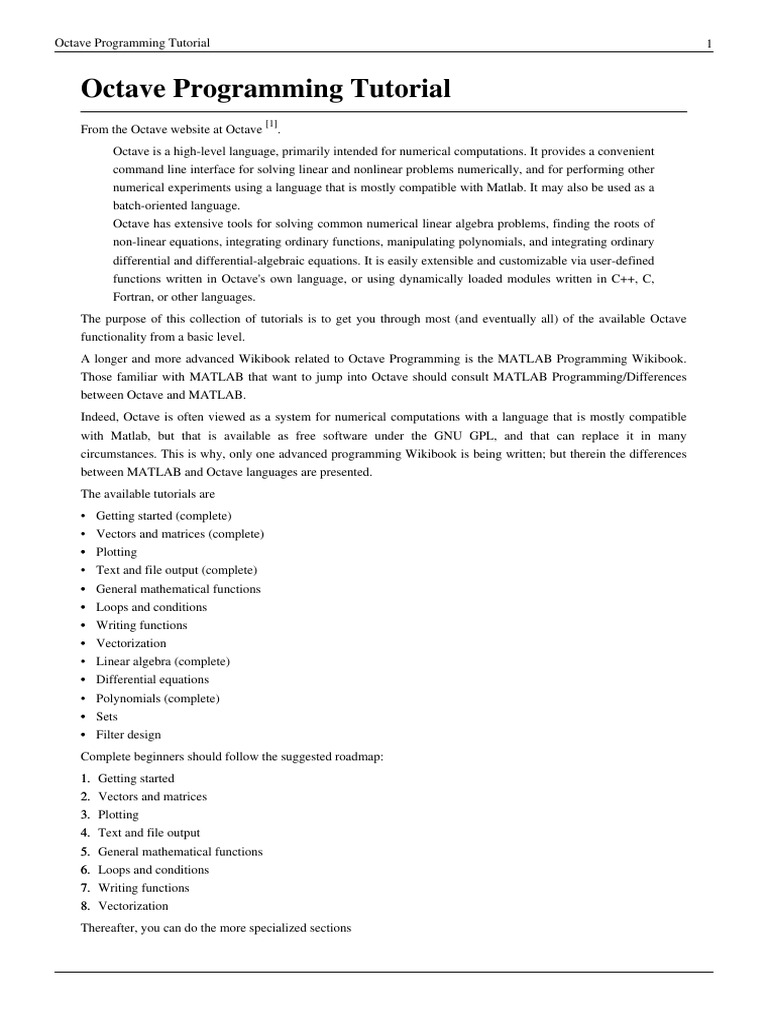 Octave Programming Tutorial 1

Octave Programming Tutorial

From the Octave website at Octave [1].

Octave is a high-level language, primarily intended for numerical computations. It provides a convenient command line interface for solving linear and nonlinear problems numerically, and for performing other numerical experiments using a language that is mostly compatible with Matlab. It may also be used as a batch-oriented language.

Octave has extensive tools for solving common numerical linear algebra problems, finding the roots of non-linear equations, integrating ordinary functions, manipulating polynomials, and integrating ordinary differential and differential-algebraic equations. It is easily extensible and customizable via user-defined functions written in Octave's own language, or using dynamically loaded modules written in C++, C, Fortran, or other languages.

The purpose of this collection of tutorials is to get you through most (and eventually all) of the available Octave functionality from a basic level.

A longer and more advanced Wikibook related to Octave Programming is the MATLAB Programming Wikibook. Those familiar with MATLAB that want to jump into Octave should consult MATLAB Programming/Differences between Octave and MATLAB.

Indeed, Octave is often viewed as a system for numerical computations with a language that is mostly compatible with Matlab, but that is available as free software under the GNU GPL, and that can replace it in many circumstances. This is why, only one advanced programming Wikibook is being written; but therein the differences between MATLAB and Octave languages are presented.

The available tutorials are

• Getting started (complete)
• Vectors and matrices (complete)
• Plotting
• Text and file output (complete)
• General mathematical functions
• Loops and conditions
• Writing functions
• Vectorization
• Linear algebra (complete)
• Differential equations
• Polynomials (complete)
• Sets
• Filter design

Complete beginners should follow the suggested roadmap:

1. Getting started
2. Vectors and matrices
3. Plotting
4. Text and file output
5. General mathematical functions
6. Loops and conditions
7. Writing functions
8. Vectorization

Thereafter, you can do the more specialized sections